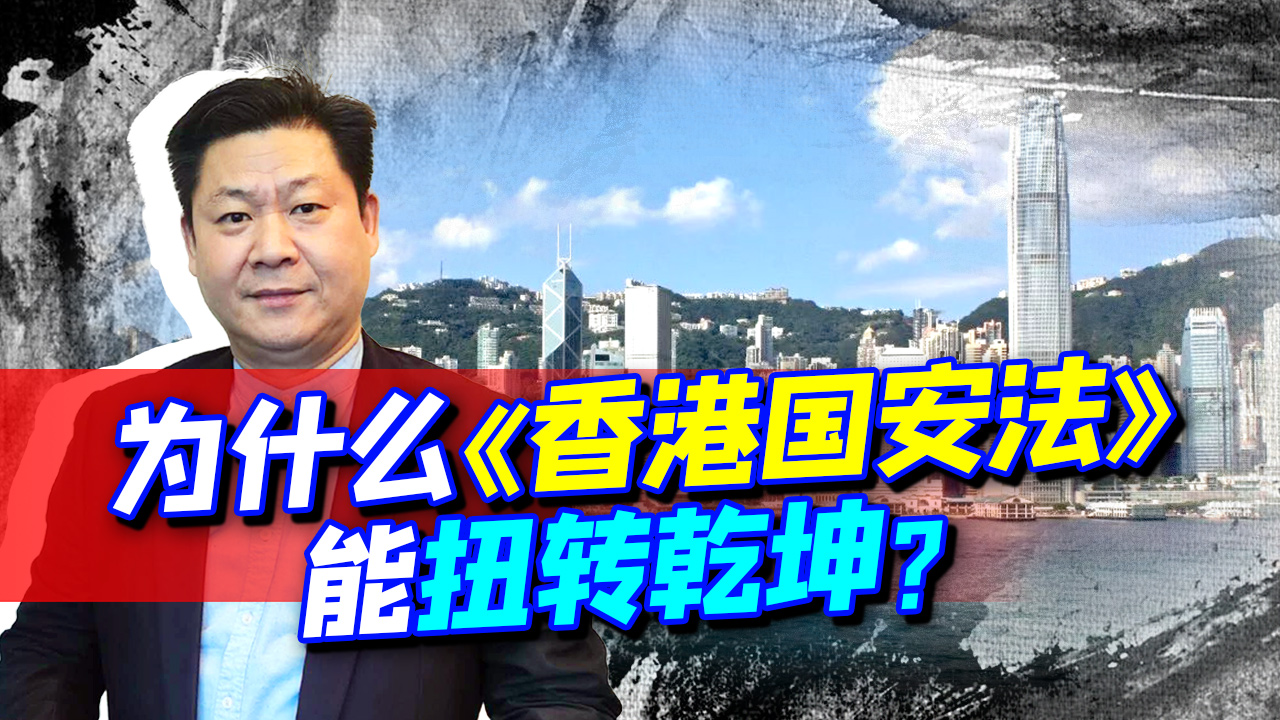 为什么《香港国安法》能扭转乾坤？